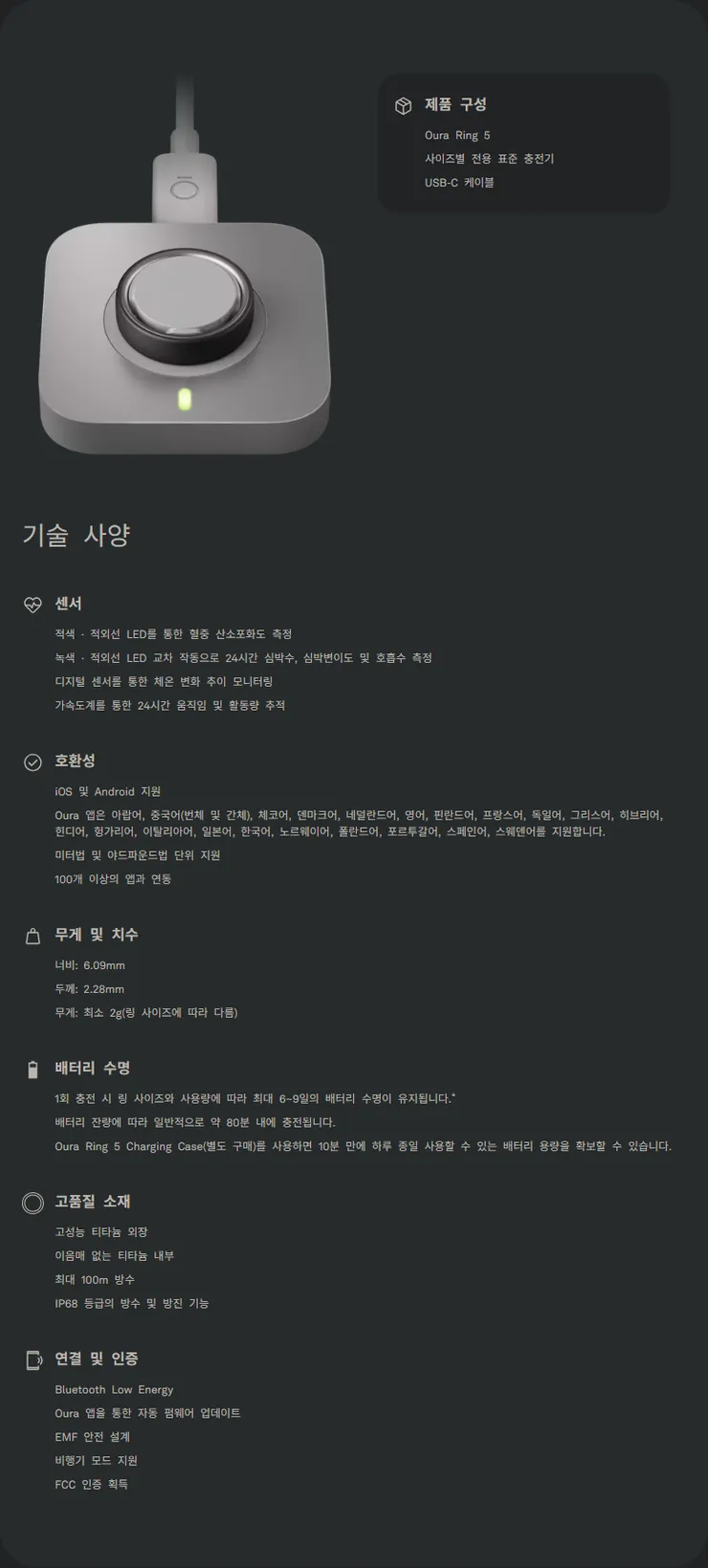 제품 구성

Oura Ring 5

사이즈별 전용 표준 충전기

USB-C 케이블

기술 사양

센서

적색 · 적외선 LED를 통한 혈중 산소포화도 측정

녹색 · 적외선 LED 교차 작동으로 24시간 심박수, 심박변이도 및 호흡수 측정

디지털 센서를 통한 체온 변화 추이 모니터링

가속도계를 통한 24시간 움직임 및 활동량 추적

호환성

iOS 및 Android 지원

Oura 앱은 아랍어, 중국어(번체 및 간체), 체코어, 덴마크어, 네덜란드어, 영어, 핀란드어, 프랑스어, 독일어, 그리스어, 히브리어, 힌디어, 헝가리어, 이탈리아어, 일본어, 한국어, 노르웨이어, 폴란드어, 포르투갈어, 스페인어, 스웨덴어를 지원합니다.

미터법 및 야드파운드법 단위 지원

100개 이상의 앱과 연동

무게 및 치수

너비: 6.09mm

두께: 2.28mm

무게: 최소 2g(링 사이즈에 따라 다름)

배터리 수명

1회 충전 시 링 사이즈와 사용량에 따라 최대 6~9일의 배터리 수명이 유지됩니다.*

배터리 잔량에 따라 일반적으로 약 80분 내에 충전됩니다.

Oura Ring 5 Charging Case(별도 구매)를 사용하면 10분 만에 하루 종일 사용할 수 있는 배터리 용량을 확보할 수 있습니다.

고품질 소재

고성능 티타늄 외장

이음매 없는 티타늄 내부

최대 100m 방수

IP68 등급의 방수 및 방진 기능

연결 및 인증

Bluetooth Low Energy

Oura 앱을 통한 자동 펌웨어 업데이트

EMF 안전 설계

비행기 모드 지원

FCC 인증 획득